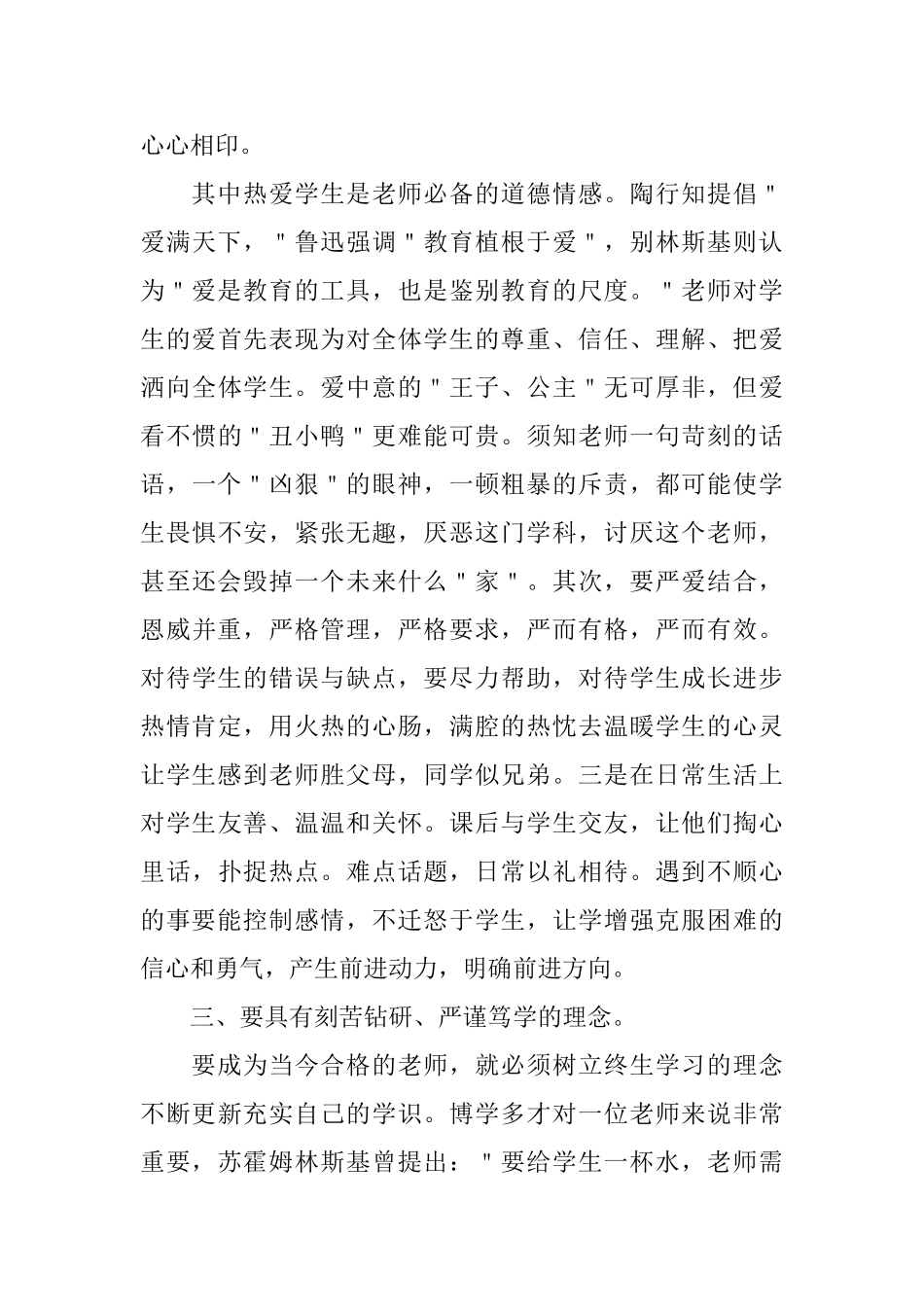 心心相印。

其中热爱学生是老师必备的道德情感。陶行知提倡"爱满天下，"鲁迅强调"教育植根于爱"，别林斯基则认为"爱是教育的工具，也是鉴别教育的尺度。"老师对学生的爱首先表现为对全体学生的尊重、信任、理解、把爱洒向全体学生。爱中意的"王子、公主"无可厚非，但爱看不惯的"丑小鸭"更难能可贵。须知老师一句苛刻的话语，一个"凶狠"的眼神，一顿粗暴的斥责，都可能使学生畏惧不安，紧张无趣，厌恶这门学科，讨厌这个老师，甚至还会毁掉一个未来什么"家"。其次，要严爱结合，恩威并重，严格管理，严格要求，严而有格，严而有效。对待学生的错误与缺点，要尽力帮助，对待学生成长进步热情肯定，用火热的心肠，满腔的热忱去温暖学生的心灵让学生感到老师胜父母，同学似兄弟。三是在日常生活上对学生友善、温温和关怀。课后与学生交友，让他们掏心里话，扑捉热点。难点话题，日常以礼相待。遇到不顺心的事要能控制感情，不迁怒于学生，让学增强克服困难的信心和勇气，产生前进动力，明确前进方向。

三、要具有刻苦钻研、严谨笃学的理念。

要成为当今合格的老师，就必须树立终生学习的理念不断更新充实自己的学识。博学多才对一位老师来说非常重要，苏霍姆林斯基曾提出："要给学生一杯水，老师需